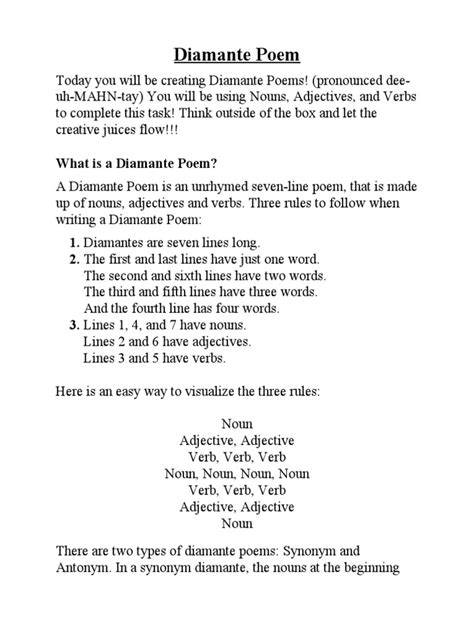 Diamante Poem

Today you will be creating Diamante Poems! (pronounced dee-uh-MAHN-tay) You will be using Nouns, Adjectives, and Verbs to complete this task! Think outside of the box and let the creative juices flow!!!

What is a Diamante Poem?

A Diamante Poem is an unrhymed seven-line poem, that is made up of nouns, adjectives and verbs. Three rules to follow when writing a Diamante Poem:

1. Diamantes are seven lines long.
2. The first and last lines have just one word.
The second and sixth lines have two words.
The third and fifth lines have three words.
And the fourth line has four words.
3. Lines 1, 4, and 7 have nouns.
Lines 2 and 6 have adjectives.
Lines 3 and 5 have verbs.

Here is an easy way to visualize the three rules:

Noun
Adjective, Adjective
Verb, Verb, Verb
Noun, Noun, Noun, Noun
Verb, Verb, Verb
Adjective, Adjective
Noun

There are two types of diamante poems: Synonym and Antonym. In a synonym diamante, the nouns at the beginning